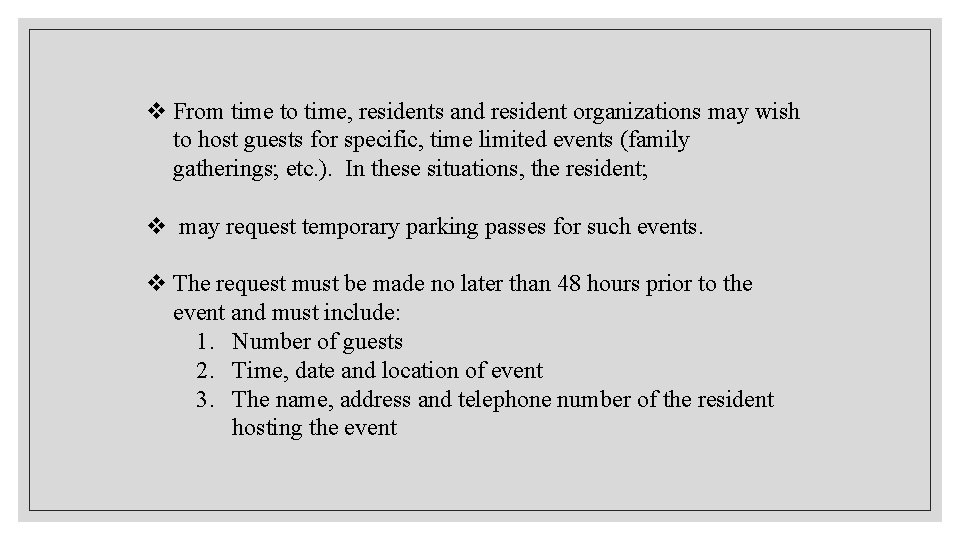 ❖ From time to time, residents and resident organizations may wish to host guests for specific, time limited events (family gatherings; etc.). In these situations, the resident;

❖ may request temporary parking passes for such events.

❖ The request must be made no later than 48 hours prior to the event and must include:
1. Number of guests
2. Time, date and location of event
3. The name, address and telephone number of the resident hosting the event